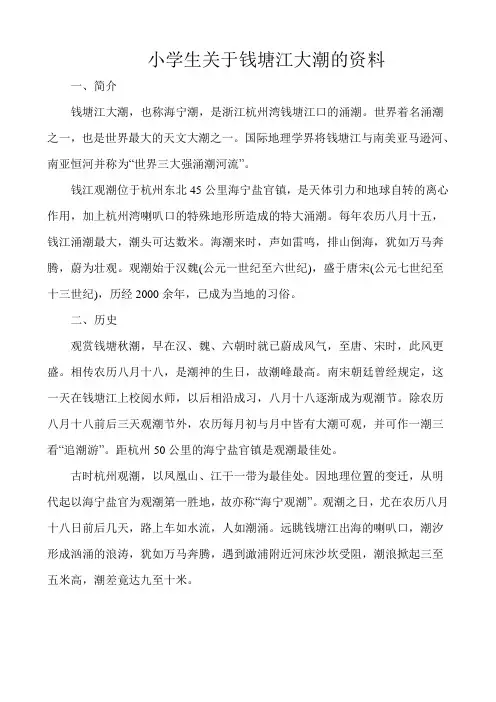 小学生关于钱塘江大潮的资料

一、简介

钱塘江大潮，也称海宁潮，是浙江杭州湾钱塘江口的涌潮。世界着名涌潮之一，也是世界最大的天文大潮之一。国际地理学界将钱塘江与南美亚马逊河、南亚恒河并称为“世界三大强涌潮河流”。

钱江观潮位于杭州东北45公里海宁盐官镇，是天体引力和地球自转的离心作用，加上杭州湾喇叭口的特殊地形所造成的特大涌潮。每年农历八月十五，钱江涌潮最大，潮头可达数米。海潮来时，声如雷鸣，排山倒海，犹如万马奔腾，蔚为壮观。观潮始于汉魏(公元一世纪至六世纪)，盛于唐宋(公元七世纪至十三世纪)，历经2000余年，已成为当地的习俗。

二、历史

观赏钱塘秋潮，早在汉、魏、六朝时就已蔚成风气，至唐、宋时，此风更盛。相传农历八月十八，是潮神的生日，故潮峰最高。南宋朝廷曾经规定，这一天在钱塘江上校阅水师，以后相沿成习，八月十八逐渐成为观潮节。除农历八月十八前后三天观潮节外，农历每月初与月中皆有大潮可观，并可作一潮三看“追潮游”。距杭州50公里的海宁盐官镇是观潮最佳处。

古时杭州观潮，以凤凰山、江干一带为最佳处。因地理位置的变迁，从明代起以海宁盐官为观潮第一胜地，故亦称“海宁观潮”。观潮之日，尤在农历八月十八日前后几天，路上车如水流，人如潮涌。远眺钱塘江出海的喇叭口，潮汐形成汹涌的浪涛，犹如万马奔腾，遇到澉浦附近河床沙坎受阻，潮浪掀起三至五米高，潮差竟达九至十米。